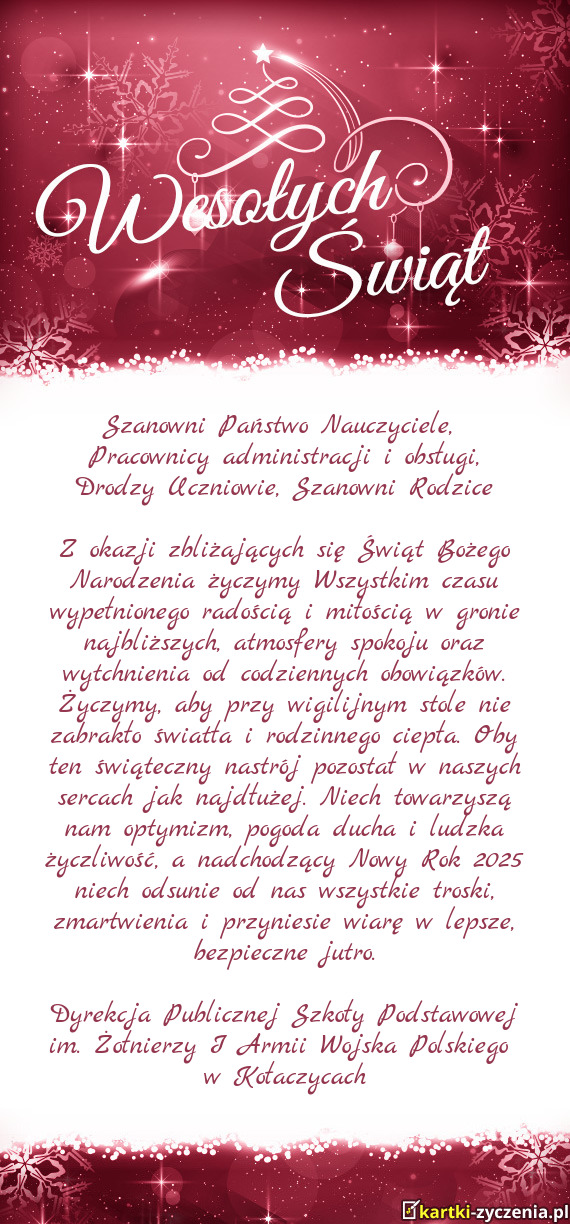 Wesołych Świąt

Szanowni Państwo Nauczyciele, Pracownicy administracji i obsługi, Drodzy Uczniowie, Szanowni Rodzice

Z okazji zbliżających się Świąt Bożego Narodzenia życzymy Wszystkim czasu wypełnionego radością i miłością w gronie najbliższych, atmosfery spokoju oraz wytchnienia od codziennych obowiązków. Życzymy, aby przy wigilijnym stole nie zabrakło światła i rodzinnego ciepła. Oby ten świąteczny nastrój pozostał w naszych sercach jak najdłużej. Niech towarzyszą nam optymizm, pogoda ducha i ludzka życzliwość, a nadchodzący Nowy Rok 2025 niech odsunie od nas wszystkie troski, zmartwienia i przyniesie wiarę w lepsze, bezpieczne jutro.

Dyrekcja Publicznej Szkoły Podstawowej im. Żołnierzy I Armii Wojska Polskiego w Kołaczycach

kartki-zyczenia.pl